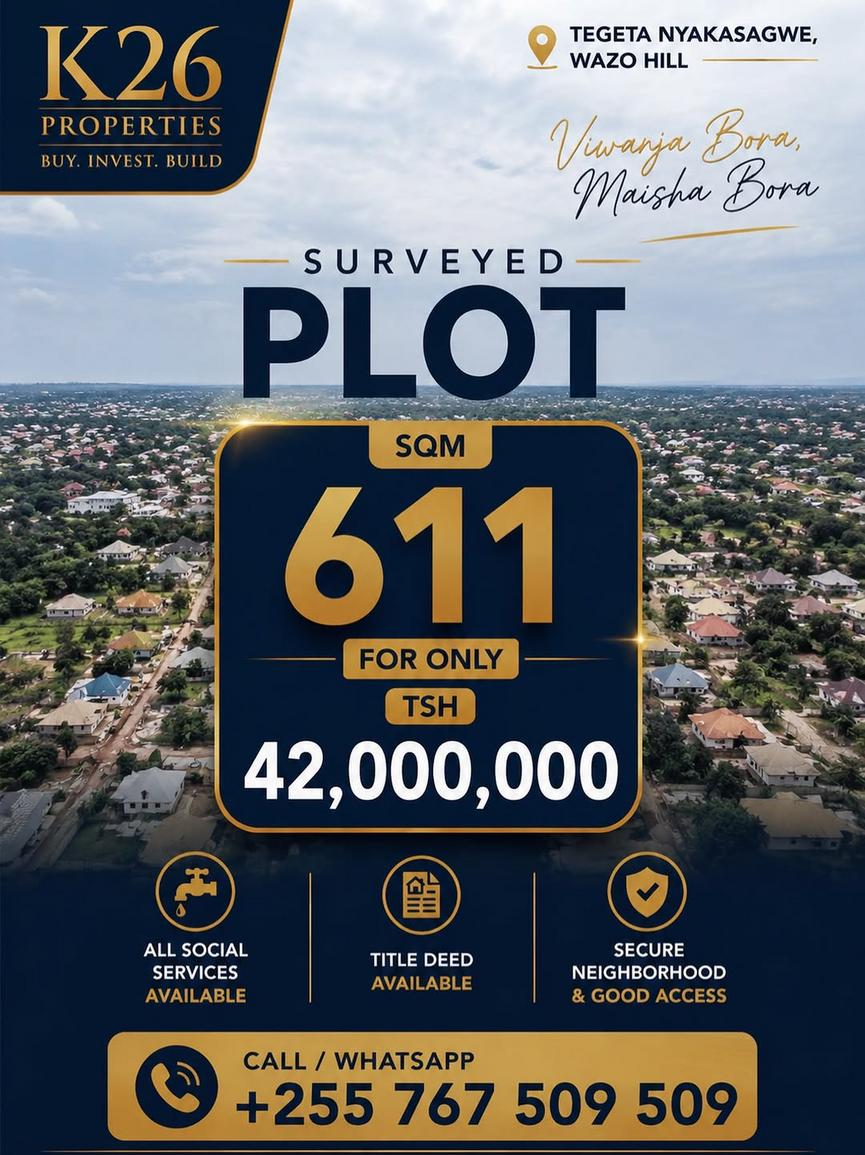 K26
PROPERTIES
BUY. INVEST. BUILD

TEGETA NYAKASAGWE, WAZO HILL

Viwanja Bora, Maisha Bora

SURVEYED
PLOT

SQM
611
FOR ONLY
TSH
42,000,000

ALL SOCIAL SERVICES AVAILABLE

TITLE DEED AVAILABLE

SECURE NEIGHBORHOOD & GOOD ACCESS

CALL / WHATSAPP
+255 767 509 509